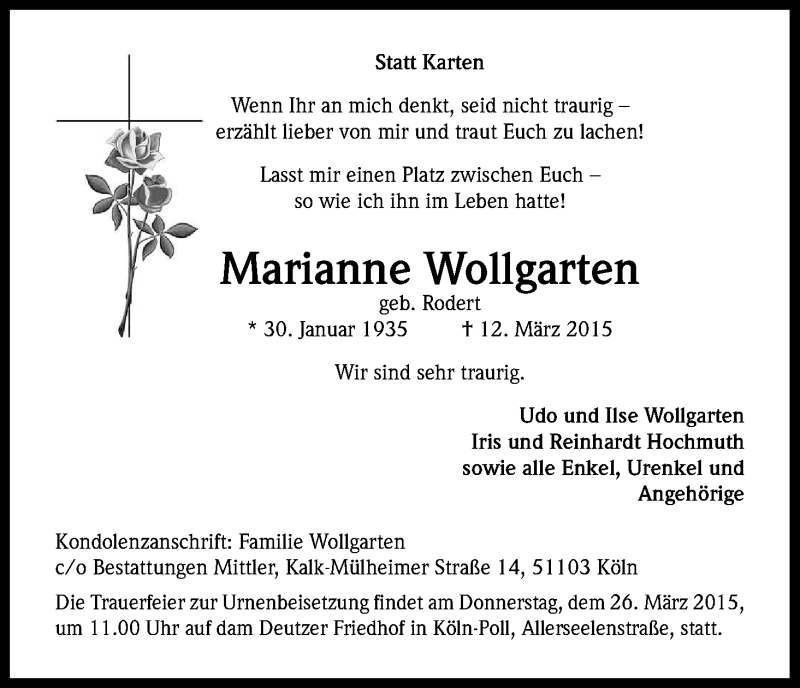 Statt Karten

Wenn Ihr an mich denkt, seid nicht traurig – erzählt lieber von mir und traut Euch zu lachen!

Lasst mir einen Platz zwischen Euch – so wie ich ihn im Leben hatte!

Marianne Wollgarten
geb. Rodert
* 30. Januar 1935 † 12. März 2015

Wir sind sehr traurig.

Udo und Ilse Wollgarten
Iris und Reinhardt Hochmuth
sowie alle Enkel, Urenkel und Angehörige

Kondolenzanschrift: Familie Wollgarten
c/o Bestattungen Mittler, Kalk-Mülheimer Straße 14, 51103 Köln

Die Trauerfeier zur Urnenbeisetzung findet am Donnerstag, dem 26. März 2015, um 11.00 Uhr auf dam Deutzer Friedhof in Köln-Poll, Allerseelenstraße, statt.